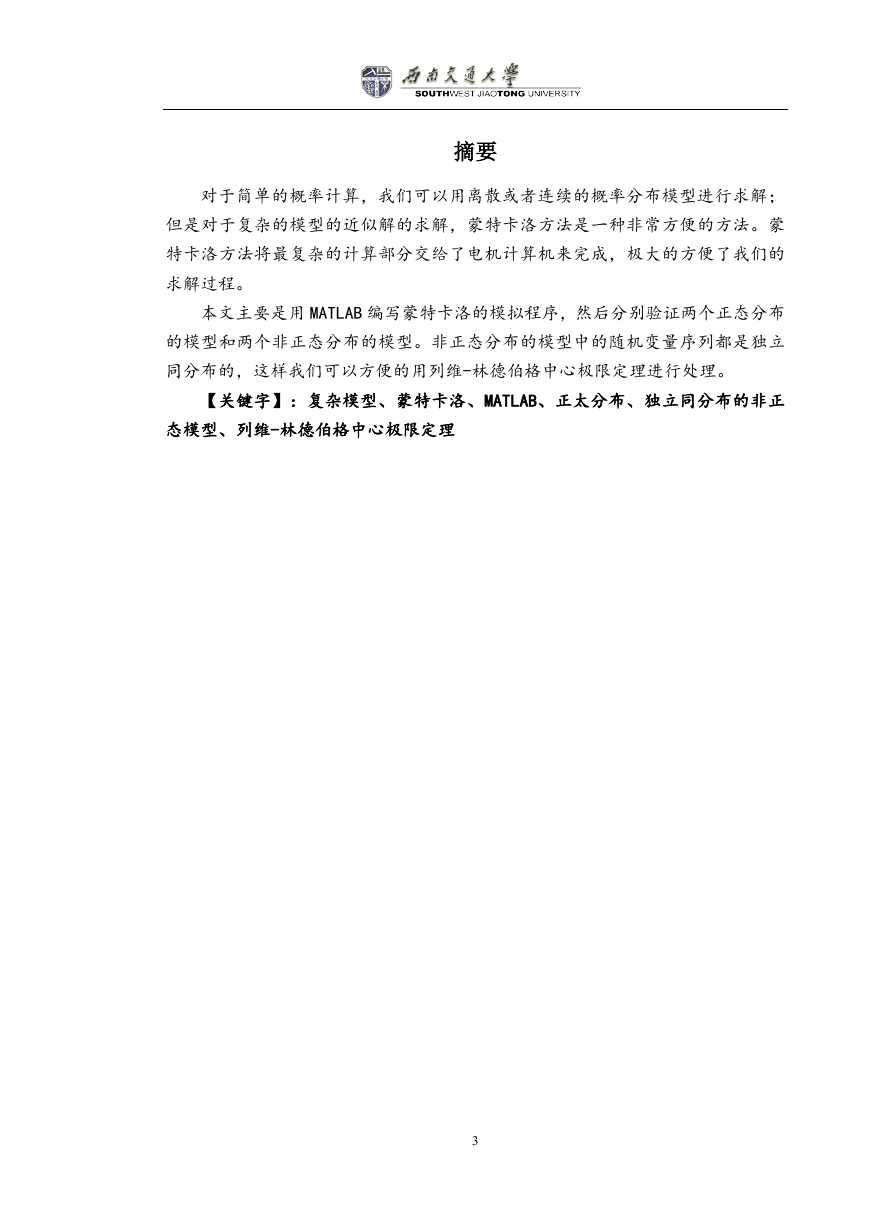 西南交通大学
SOUTHWEST JIAOTONG UNIVERSITY

摘要

对于简单的概率计算，我们可以用离散或者连续的概率分布模型进行求解；但是对于复杂的模型的近似解的求解，蒙特卡洛方法是一种非常方便的方法。蒙特卡洛方法将最复杂的计算部分交给了电机计算机来完成，极大的方便了我们的求解过程。

本文主要是用 MATLAB 编写蒙特卡洛的模拟程序，然后分别验证两个正态分布的模型和两个非正态分布的模型。非正态分布的模型中的随机变量序列都是独立同分布的，这样我们可以方便的用列维-林德伯格中心极限定理进行处理。

【关键字】：复杂模型、蒙特卡洛、MATLAB、正太分布、独立同分布的非正态模型、列维-林德伯格中心极限定理

3